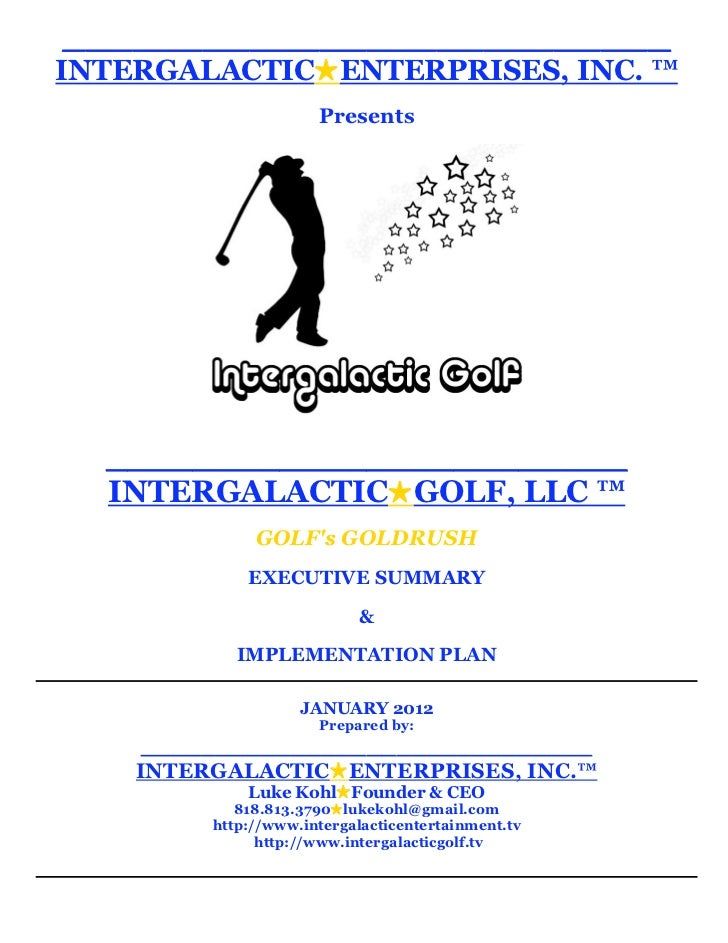 INTERGALACTIC★ENTERPRISES, INC. ™

Presents

Intergalactic Golf

INTERGALACTIC★GOLF, LLC ™

GOLF's GOLDRUSH

EXECUTIVE SUMMARY

&

IMPLEMENTATION PLAN

JANUARY 2012
Prepared by:

INTERGALACTIC★ENTERPRISES, INC.™
Luke Kohl★Founder & CEO
818.813.3790★lukekohl@gmail.com
http://www.intergalacticentertainment.tv
http://www.intergalacticgolf.tv